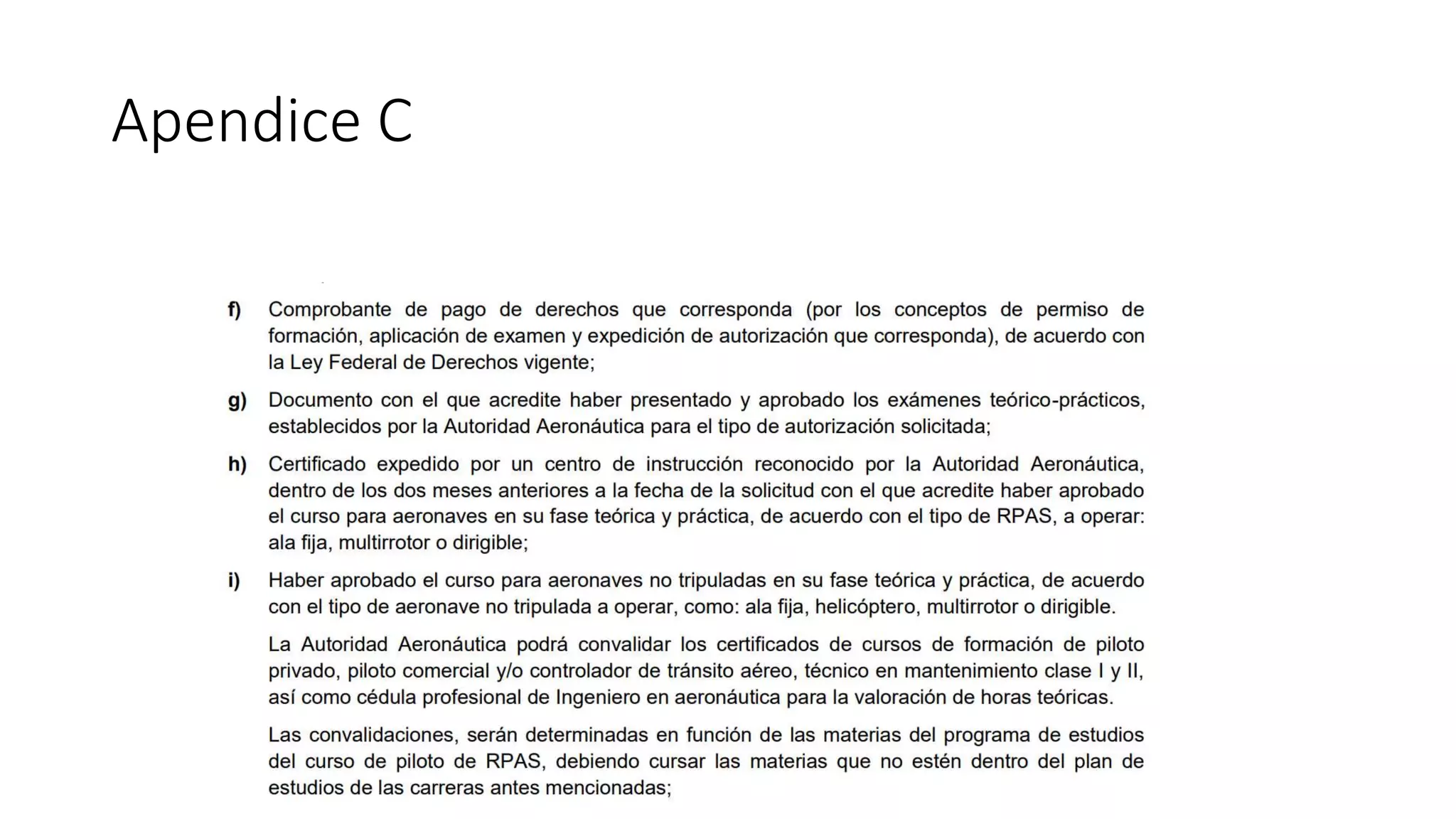 Apendice C

f) Comprobante de pago de derechos que corresponda (por los conceptos de permiso de formación, aplicación de examen y expedición de autorización que corresponda), de acuerdo con la Ley Federal de Derechos vigente;

g) Documento con el que acredite haber presentado y aprobado los exámenes teórico-prácticos, establecidos por la Autoridad Aeronáutica para el tipo de autorización solicitada;

h) Certificado expedido por un centro de instrucción reconocido por la Autoridad Aeronáutica, dentro de los dos meses anteriores a la fecha de la solicitud con el que acredite haber aprobado el curso para aeronaves en su fase teórica y práctica, de acuerdo con el tipo de RPAS, a operar: ala fija, multirrotor o dirigible;

i) Haber aprobado el curso para aeronaves no tripuladas en su fase teórica y práctica, de acuerdo con el tipo de aeronave no tripulada a operar, como: ala fija, helicóptero, multirrotor o dirigible.

La Autoridad Aeronáutica podrá convalidar los certificados de cursos de formación de piloto privado, piloto comercial y/o controlador de tránsito aéreo, técnico en mantenimiento clase I y II, así como cédula profesional de Ingeniero en aeronáutica para la valoración de horas teóricas.

Las convalidaciones, serán determinadas en función de las materias del programa de estudios del curso de piloto de RPAS, debiendo cursar las materias que no estén dentro del plan de estudios de las carreras antes mencionadas;